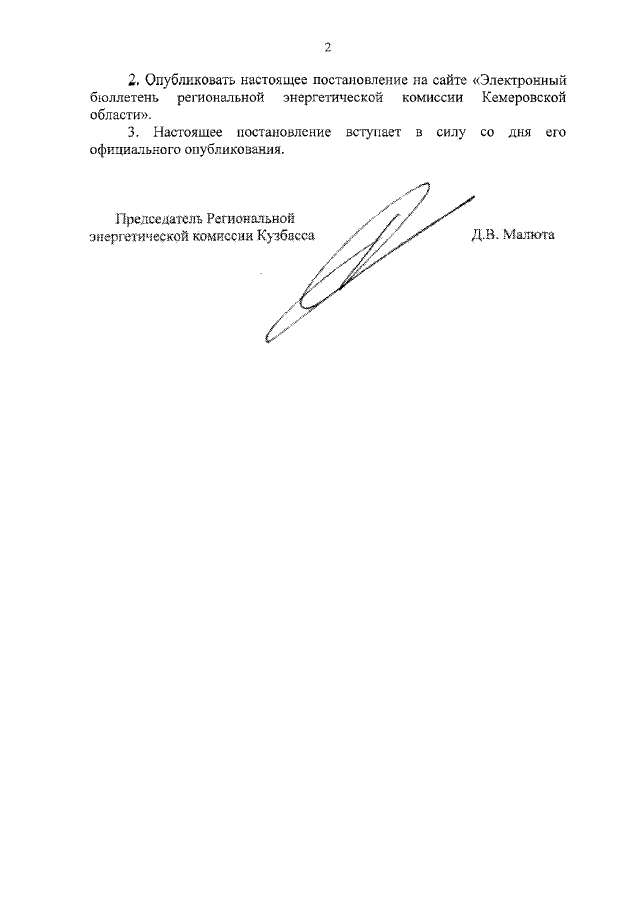 2

2. Опубликовать настоящее постановление на сайте «Электронный бюллетень региональной энергетической комиссии Кемеровской области».

3. Настоящее постановление вступает в силу со дня его официального опубликования.

Председатель Региональной энергетической комиссии Кузбасса

Д.В. Малюта